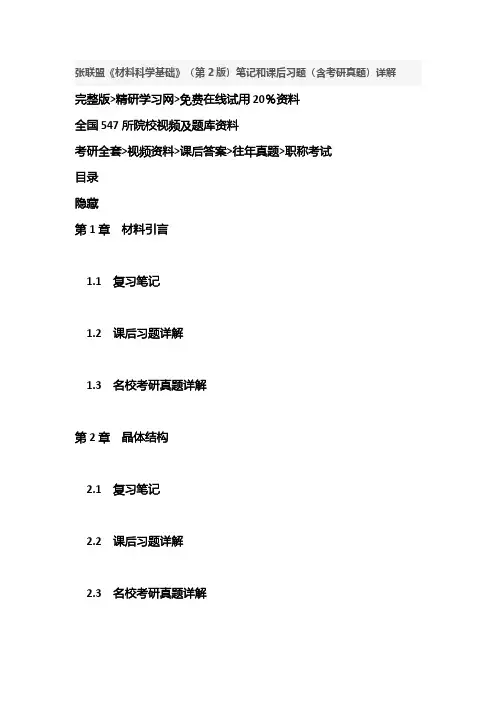 张联盟《材料科学基础》（第2版）笔记和课后习题（含考研真题）详解

完整版>精研学习网>免费在线试用20%资料

全国547所院校视频及题库资料

考研全套>视频资料>课后答案>往年真题>职称考试

目录

隐藏

第1章　材料引言

1.1　复习笔记

1.2　课后习题详解

1.3　名校考研真题详解

第2章　晶体结构

2.1　复习笔记

2.2　课后习题详解

2.3　名校考研真题详解